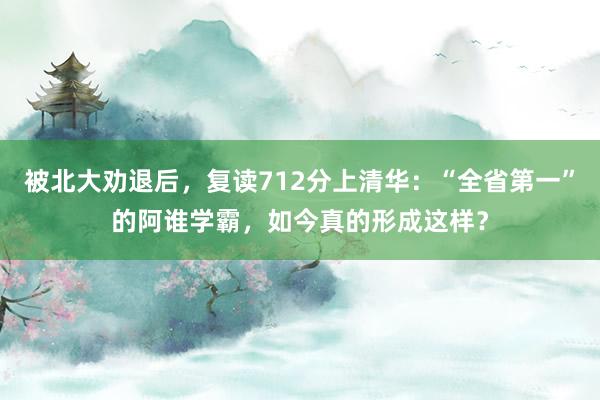 被北大劝退后，复读712分上清华：“全省第一”的阿谁学霸，如今真的形成这样？